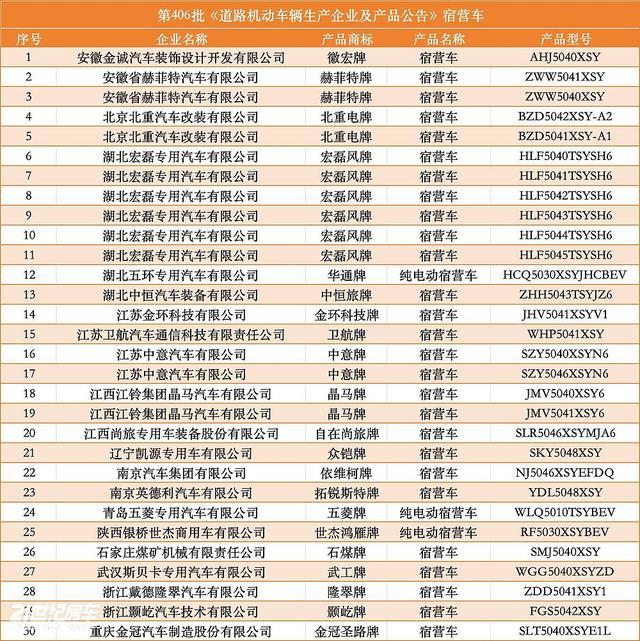 第406批《道路机动车辆生产企业及产品公告》宿营车

| 序号 | 企业名称 | 产品商标 | 产品名称 | 产品型号 |
|---|---|---|---|---|
| 1 | 安徽金诚汽车装饰设计开发有限公司 | 徽宏牌 | 宿营车 | AHJ5040XSY |
| 2 | 安徽省赫菲特汽车有限公司 | 赫菲特牌 | 宿营车 | ZWW5041XSY |
| 3 | 安徽省赫菲特汽车有限公司 | 赫菲特牌 | 宿营车 | ZWW5040XSY |
| 4 | 北京北重汽车改装有限公司 | 北重电牌 | 宿营车 | BZD5042XSY-A2 |
| 5 | 北京北重汽车改装有限公司 | 北重电牌 | 宿营车 | BZD5041XSY-A1 |
| 6 | 湖北宏磊专用汽车有限公司 | 宏磊风牌 | 宿营车 | HLF5040TSYSH6 |
| 7 | 湖北宏磊专用汽车有限公司 | 宏磊风牌 | 宿营车 | HLF5041TSYSH6 |
| 8 | 湖北宏磊专用汽车有限公司 | 宏磊风牌 | 宿营车 | HLF5042TSYSH6 |
| 9 | 湖北宏磊专用汽车有限公司 | 宏磊风牌 | 宿营车 | HLF5043TSYSH6 |
| 10 | 湖北宏磊专用汽车有限公司 | 宏磊风牌 | 宿营车 | HLF5044TSYSH6 |
| 11 | 湖北宏磊专用汽车有限公司 | 宏磊风牌 | 宿营车 | HLF5045TSYSH6 |
| 12 | 湖北五环专用汽车有限公司 | 华通牌 | 纯电动宿营车 | HCQ5030XSYJHCBEV |
| 13 | 湖北中恒汽车装备有限公司 | 中恒旅牌 | 宿营车 | ZHH5043TSYJZ6 |
| 14 | 江苏金环科技有限公司 | 金环科技牌 | 宿营车 | JHV5041XSYV1 |
| 15 | 江苏卫航汽车通信科技有限责任公司 | 卫航牌 | 宿营车 | WHP5041XSY |
| 16 | 江苏中意汽车有限公司 | 中意牌 | 宿营车 | SZY5040XSYN6 |
| 17 | 江苏中意汽车有限公司 | 中意牌 | 宿营车 | SZY5046XSYN6 |
| 18 | 江西江铃集团晶马汽车有限公司 | 晶马牌 | 宿营车 | JMV5040XSY6 |
| 19 | 江西江铃集团晶马汽车有限公司 | 晶马牌 | 宿营车 | JMV5041XSY6 |
| 20 | 江西尚旅专用车装备股份有限公司 | 自在尚旅牌 | 宿营车 | SLR5046XSYMJA6 |
| 21 | 辽宁凯源专用车有限公司 | 众铠牌 | 宿营车 | SKY5048XSY |
| 22 | 南京汽车集团有限公司 | 依维柯牌 | 宿营车 | NJ5046XSYEFDQ |
| 23 | 南京英德利汽车有限公司 | 拓锐斯特牌 | 宿营车 | YDL5048XSY |
| 24 | 青岛五菱专用汽车有限公司 | 五菱牌 | 纯电动宿营车 | WLQ5010TSYBEV |
| 25 | 陕西银桥世杰商用车有限公司 | 世杰鸿雁牌 | 纯电动宿营车 | RF5030XSYBEV |
| 26 | 石家庄煤矿机械有限责任公司 | 石煤牌 | 宿营车 | SMJ5040XSY |
| 27 | 武汉斯贝卡专用汽车有限公司 | 武工牌 | 宿营车 | WGG5040XSYZD |
| 28 | 浙江戴德隆翠汽车有限公司 | 隆翠牌 | 宿营车 | ZDD5041XSY1 |
| 29 | 浙江颢屹汽车技术有限公司 | 颢屹牌 | 宿营车 | FGS5042XSY |
| 30 | 重庆金冠汽车制造股份有限公司 | 金冠圣路牌 | 宿营车 | SLT5040XSYE1L |

21世纪房车